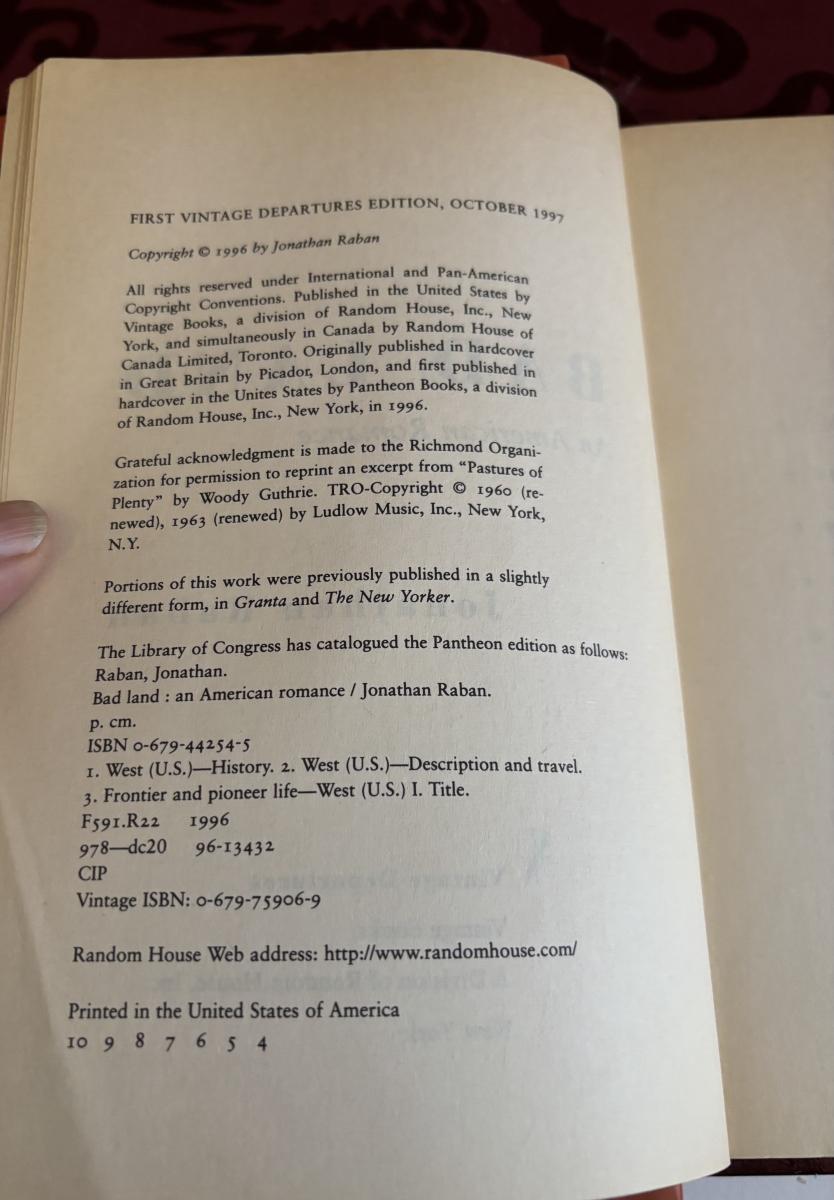 FIRST VINTAGE DEPARTURES EDITION, OCTOBER 1997

Copyright © 1996 by Jonathan Raban

All rights reserved under International and Pan-American Copyright Conventions. Published in the United States by Vintage Books, a division of Random House, Inc., New York, and simultaneously in Canada by Random House of Canada Limited, Toronto. Originally published in hardcover in Great Britain by Picador, London, and first published in hardcover in the Unites States by Pantheon Books, a division of Random House, Inc., New York, in 1996.

Grateful acknowledgment is made to the Richmond Organization for permission to reprint an excerpt from "Pastures of Plenty" by Woody Guthrie. TRO-Copyright © 1960 (renewed), 1963 (renewed) by Ludlow Music, Inc., New York, N.Y.

Portions of this work were previously published in a slightly different form, in Granta and The New Yorker.

The Library of Congress has catalogued the Pantheon edition as follows:
Raban, Jonathan.
Bad land : an American romance / Jonathan Raban.
p. cm.
ISBN 0-679-44254-5
1. West (U.S.)—History. 2. West (U.S.)—Description and travel.
3. Frontier and pioneer life—West (U.S.) I. Title.
F591.R22 1996
978—dc20 96-13432
CIP
Vintage ISBN: 0-679-75906-9

Random House Web address: http://www.randomhouse.com/

Printed in the United States of America
10 9 8 7 6 5 4